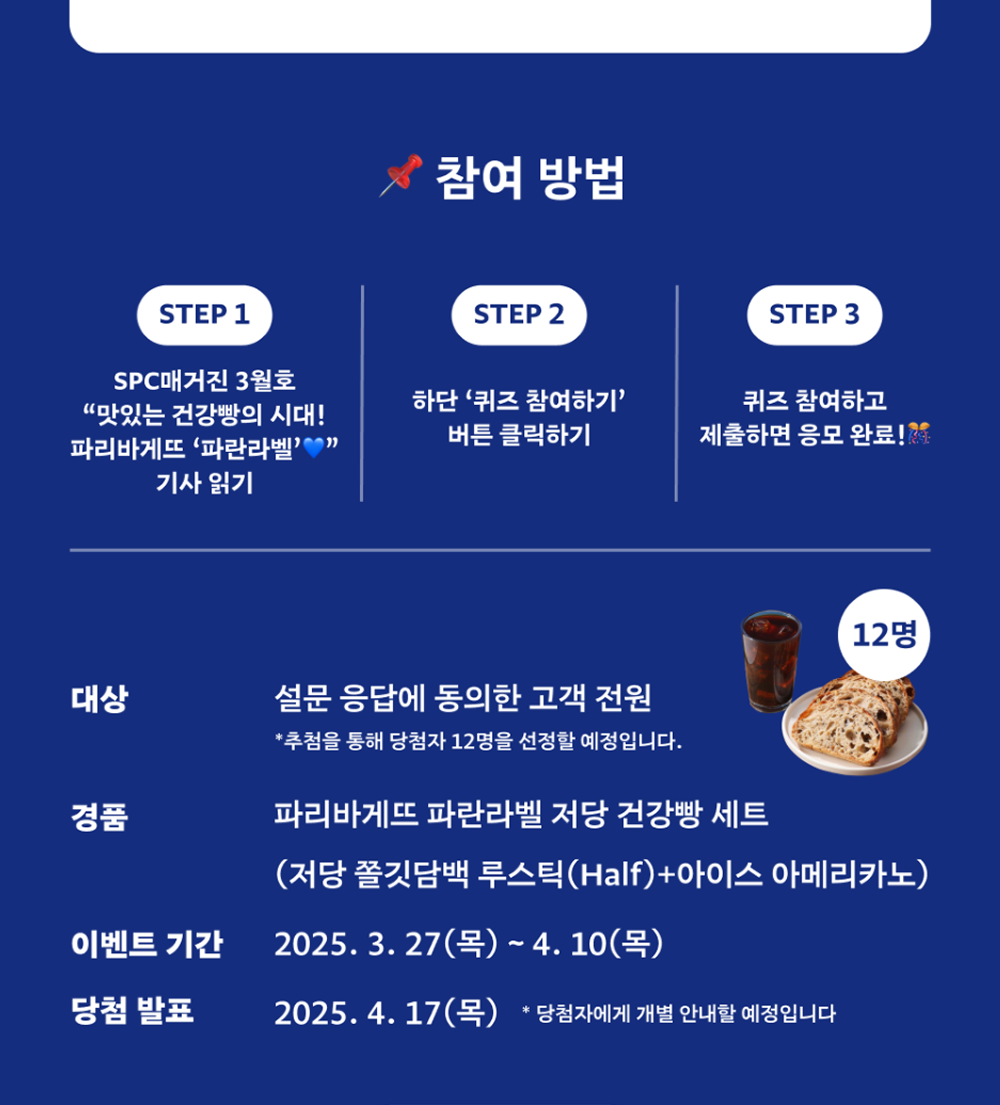 참여 방법

STEP 1

SPC매거진 3월호 "맛있는 건강빵의 시대! 파리바게뜨 '파란라벨'💙" 기사 읽기

STEP 2

하단 '퀴즈 참여하기' 버튼 클릭하기

STEP 3

퀴즈 참여하고 제출하면 응모 완료!

12명

대상
설문 응답에 동의한 고객 전원
*추첨을 통해 당첨자 12명을 선정할 예정입니다.

경품
파리바게뜨 파란라벨 저당 건강빵 세트
(저당 쫄깃담백 루스틱(Half)+아이스 아메리카노)

이벤트 기간
2025. 3. 27(목) ~ 4. 10(목)

당첨 발표
2025. 4. 17(목) * 당첨자에게 개별 안내할 예정입니다